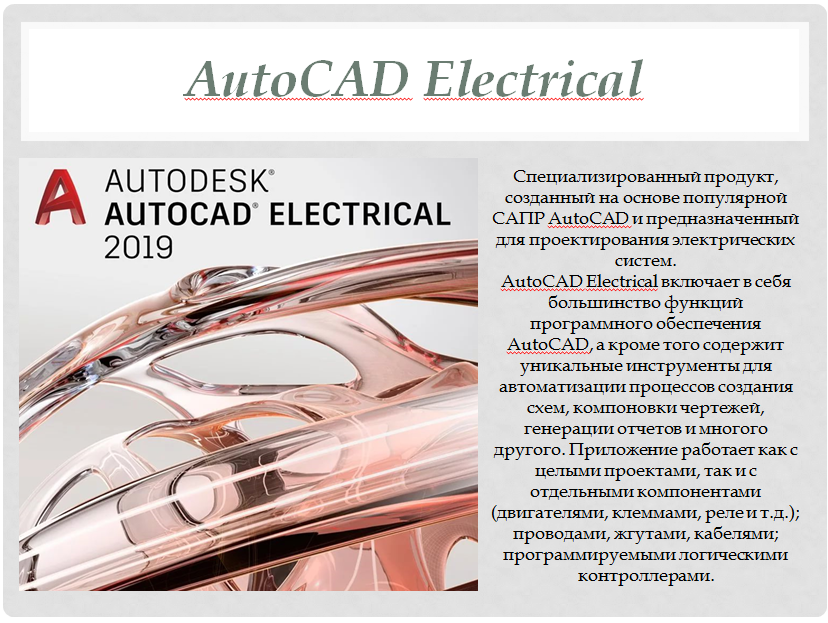 AutoCAD Electrical

AUTODESK®
AUTOCAD® ELECTRICAL
2019

Специализированный продукт, созданный на основе популярной САПР AutoCAD и предназначенный для проектирования электрических систем.
AutoCAD Electrical включает в себя большинство функций программного обеспечения AutoCAD, а кроме того содержит уникальные инструменты для автоматизации процессов создания схем, компоновки чертежей, генерации отчетов и многого другого. Приложение работает как с целыми проектами, так и с отдельными компонентами (двигателями, клеммами, реле и т.д.); проводами, жгутами, кабелями; программируемыми логическими контроллерами.